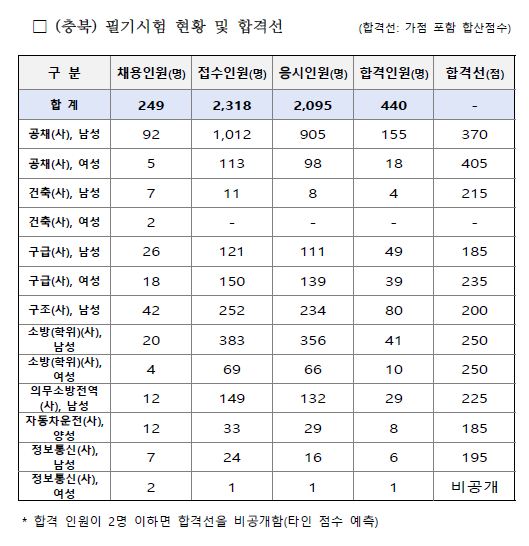 □ (충북) 필기시험 현황 및 합격선

(합격선: 가점 포함 합산점수)

| 구 분 | 채용인원(명) | 접수인원(명) | 응시인원(명) | 합격인원(명) | 합격선(점) |
|---|---|---|---|---|---|
| 합 계 | 249 | 2,318 | 2,095 | 440 | - |
| 공채(사), 남성 | 92 | 1,012 | 905 | 155 | 370 |
| 공채(사), 여성 | 5 | 113 | 98 | 18 | 405 |
| 건축(사), 남성 | 7 | 11 | 8 | 4 | 215 |
| 건축(사), 여성 | 2 | - | - | - | - |
| 구급(사), 남성 | 26 | 121 | 111 | 49 | 185 |
| 구급(사), 여성 | 18 | 150 | 139 | 39 | 235 |
| 구조(사), 남성 | 42 | 252 | 234 | 80 | 200 |
| 소방(학위)(사), 남성 | 20 | 383 | 356 | 41 | 250 |
| 소방(학위)(사), 여성 | 4 | 69 | 66 | 10 | 250 |
| 의무소방전역(사), 남성 | 12 | 149 | 132 | 29 | 225 |
| 자동차운전(사), 양성 | 12 | 33 | 29 | 8 | 185 |
| 정보통신(사), 남성 | 7 | 24 | 16 | 6 | 195 |
| 정보통신(사), 여성 | 2 | 1 | 1 | 1 | 비공개 |

* 합격 인원이 2명 이하면 합격선을 비공개함(타인 점수 예측)